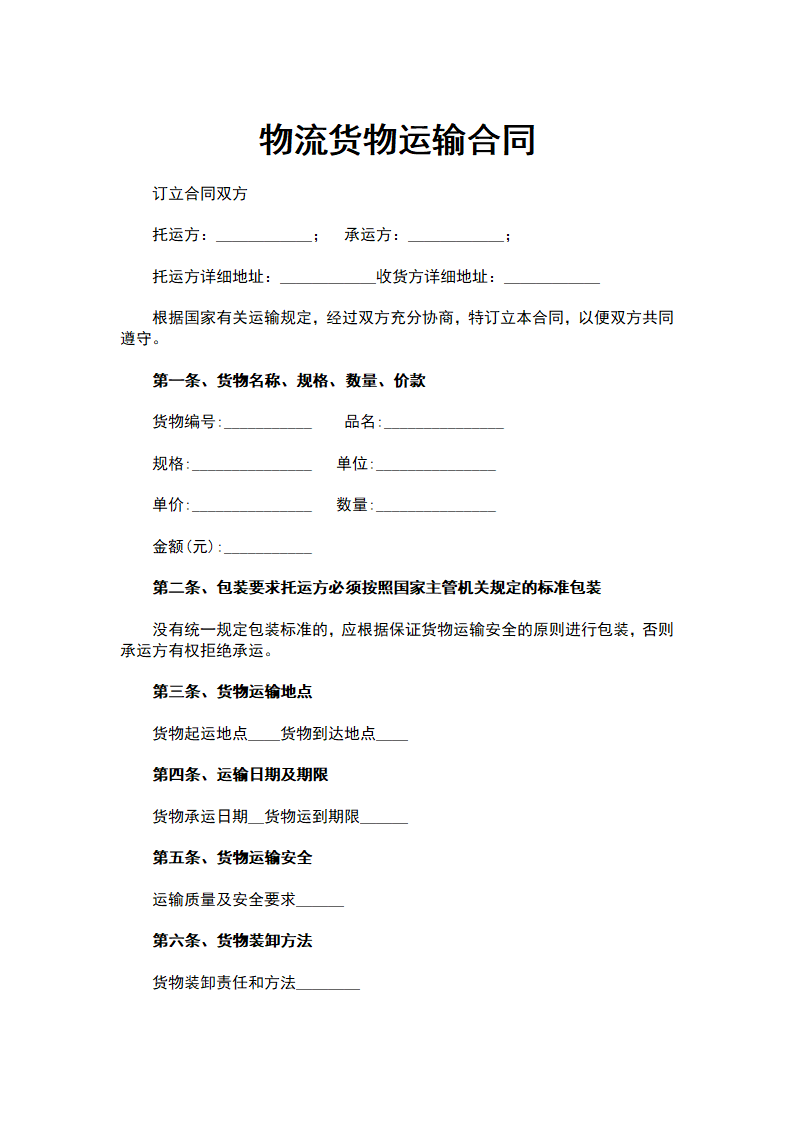 物流货物运输合同

订立合同双方

托运方：____________； 承运方：____________；

托运方详细地址：____________收货方详细地址：____________

根据国家有关运输规定，经过双方充分协商，特订立本合同，以便双方共同遵守。

第一条、货物名称、规格、数量、价款

货物编号:___________ 品名:_______________

规格:_______________ 单位:_______________

单价:_______________ 数量:_______________

金额(元):___________

第二条、包装要求托运方必须按照国家主管机关规定的标准包装

没有统一规定包装标准的，应根据保证货物运输安全的原则进行包装，否则承运方有权拒绝承运。

第三条、货物运输地点

货物起运地点____货物到达地点____

第四条、运输日期及期限

货物承运日期__货物运到期限______

第五条、货物运输安全

运输质量及安全要求______

第六条、货物装卸方法

货物装卸责任和方法________